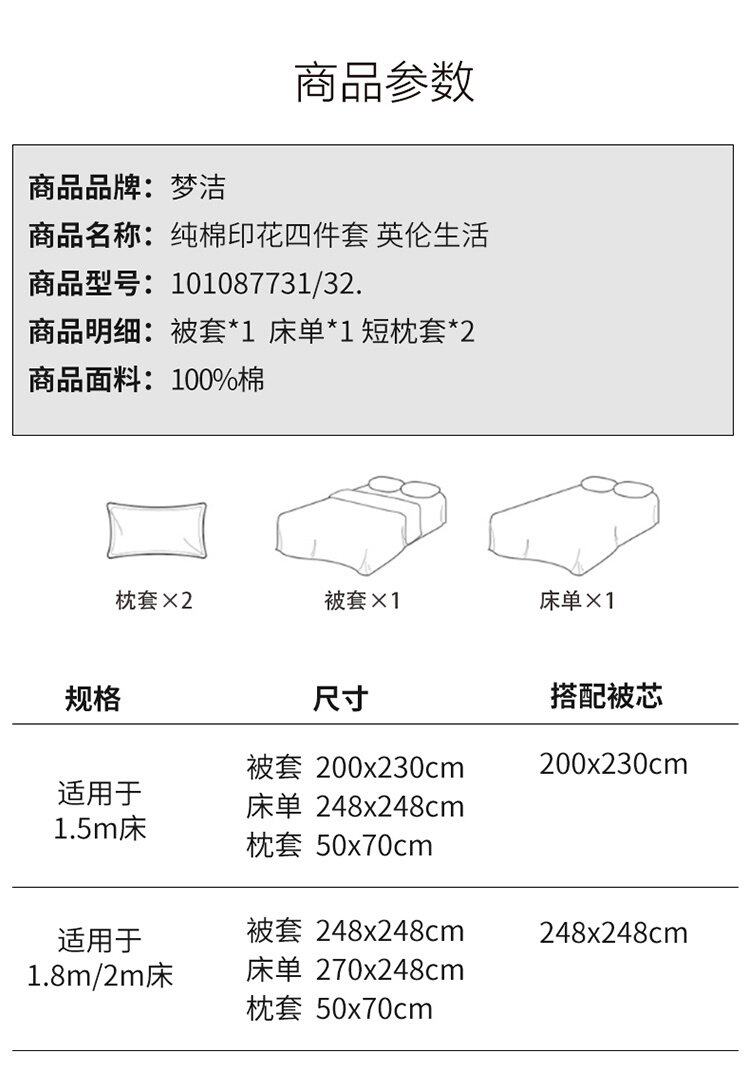 商品参数

商品品牌：梦洁
商品名称：纯棉印花四件套 英伦生活
商品型号：101087731/32.
商品明细：被套*1 床单*1 短枕套*2
商品面料：100%棉

枕套×2
被套×1
床单×1

| 规格 | 尺寸 | 搭配被芯 |
|---|---|---|
| 适用于 1.5m床 | 被套 200x230cm 床单 248x248cm 枕套 50x70cm | 200x230cm |
| 适用于 1.8m/2m床 | 被套 248x248cm 床单 270x248cm 枕套 50x70cm | 248x248cm |